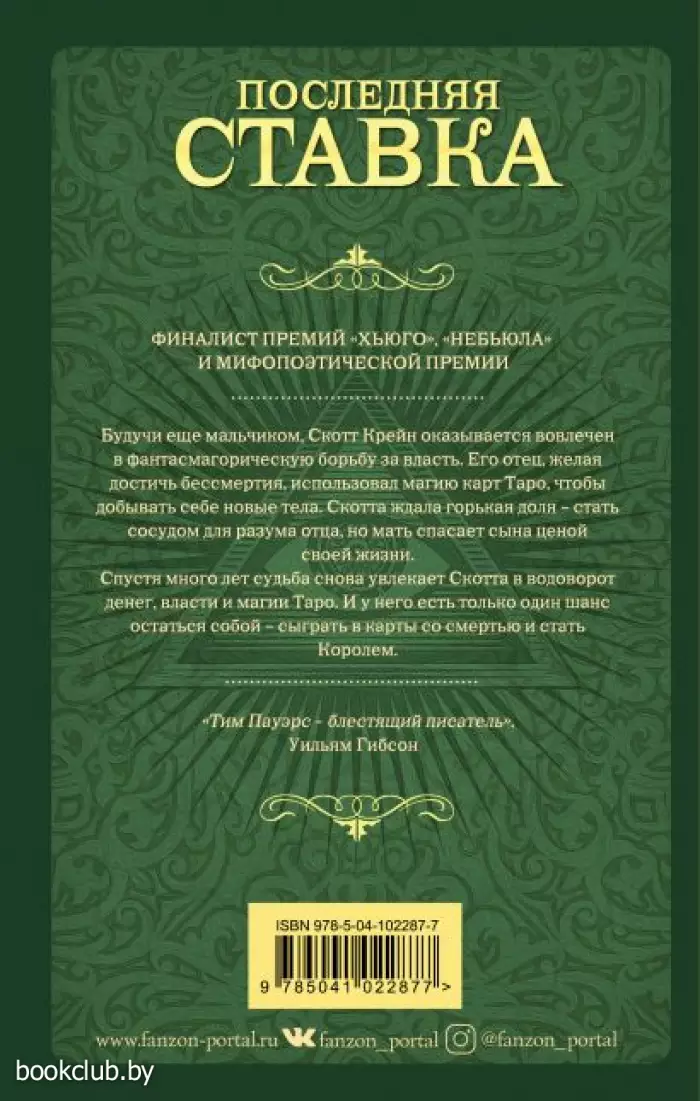 ПОСЛЕДНЯЯ
СТАВКА

ФИНАЛИСТ ПРЕМИЙ «ХЬЮГО», «НЕБЬЮЛА»
И МИФОПОЭТИЧЕСКОЙ ПРЕМИИ

Будучи еще мальчиком, Скотт Крейн оказывается вовлечен в фантасмагорическую борьбу за власть. Его отец, желая достичь бессмертия, использовал магию карт Таро, чтобы добывать себе новые тела. Скотта ждала горькая доля – стать сосудом для разума отца, но мать спасает сына ценой своей жизни.
Спустя много лет судьба снова увлекает Скотта в водоворот денег, власти и магии Таро. И у него есть только один шанс остаться собой – сыграть в карты со смертью и стать Королем.

«Тим Пауэрс - блестящий писатель».
Уильям Гибсон

ISBN 978-5-04-102287-7

9 785041 022877 >

www.fanzon-portal.ru fanzon_portal @fanzon_portal

bookclub.by